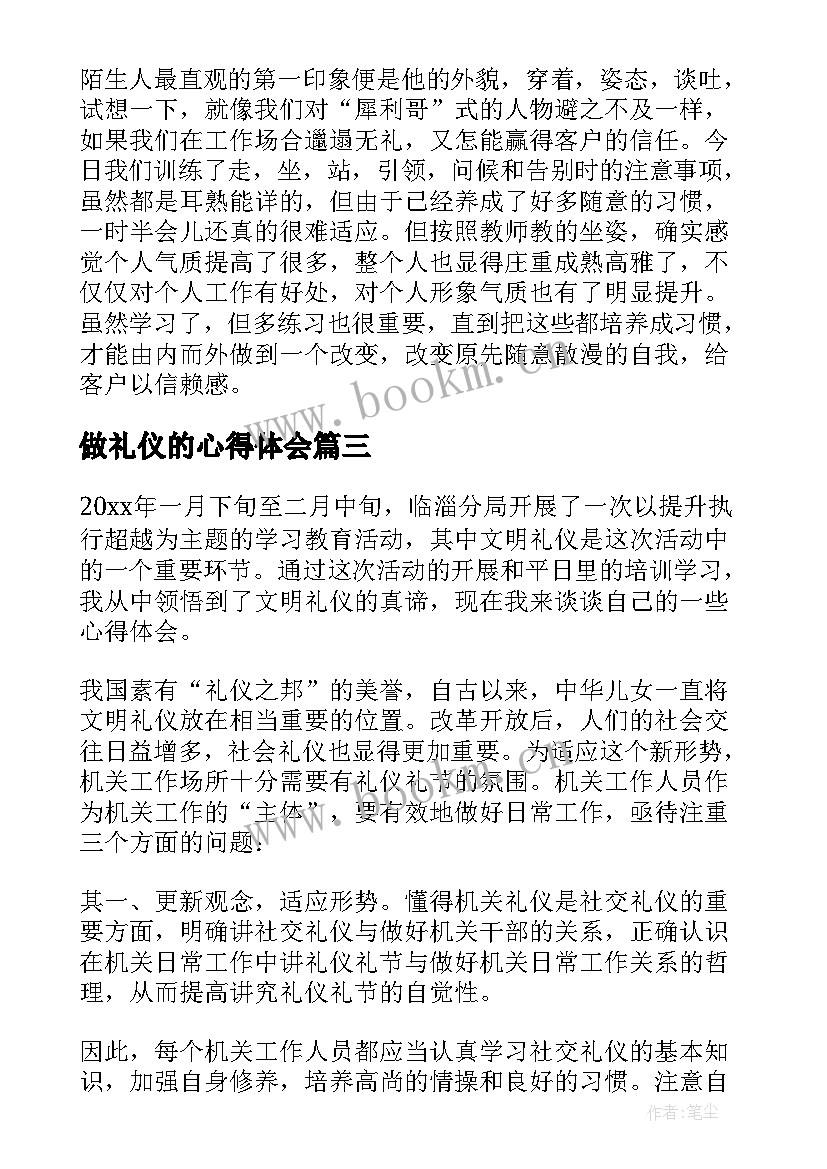 陌生人最直观的第一印象便是他的外貌，穿着，姿态，谈吐，试想一下，就像我们对“犀利哥”式的人物避之不及一样，如果我们在工作场合邋遢无礼，又怎能赢得客户的信任。今日我们训练了走，坐，站，引领，问候和告别时的注意事项，虽然都是耳熟能详的，但由于已经养成了好多随意的习惯，一时半会儿还真的很难适应。但按照教师教的坐姿，确实感觉个人气质提高了很多，整个人也显得庄重成熟高雅了，不仅仅对个人工作有好处，对个人形象气质也有了明显提升。虽然学习了，但多练习也很重要，直到把这些都培养成习惯，才能由内而外做到一个改变，改变原先随意散漫的自我，给客户以信赖感。

www.bookm.com

做礼仪的心得体会篇三

20xx年一月下旬至二月中旬，临淄分局开展了一次以提升执行超越为主题的学习教育活动，其中文明礼仪是这次活动中的一个重要环节。通过这次活动的开展和平日里的培训学习，我从中领悟到了文明礼仪的真谛，现在我来谈谈自己的一些心得体会。

我国素有“礼仪之邦”的美誉，自古以来，中华儿女一直将文明礼仪放在相当重要的位置。改革开放后，人们的社会交往日益增多，社会礼仪也显得更加重要。为适应这个新形势，机关工作场所十分需要有礼仪礼节的氛围。机关工作人员作为机关工作的“主体”，要有效地做好日常工作，亟待注重三个方面的问题：

其一、更新观念，适应形势。懂得机关礼仪是社交礼仪的重要方面，明确讲社交礼仪与做好机关干部的关系，正确认识在机关日常工作中讲礼仪礼节与做好机关日常工作关系的哲理，从而提高讲究礼仪礼节的自觉性。

因此，每个机关工作人员都应当认真学习社交礼仪的基本知识，加强自身修养，培养高尚的情操和良好的习惯。注意自

作者：笔尘